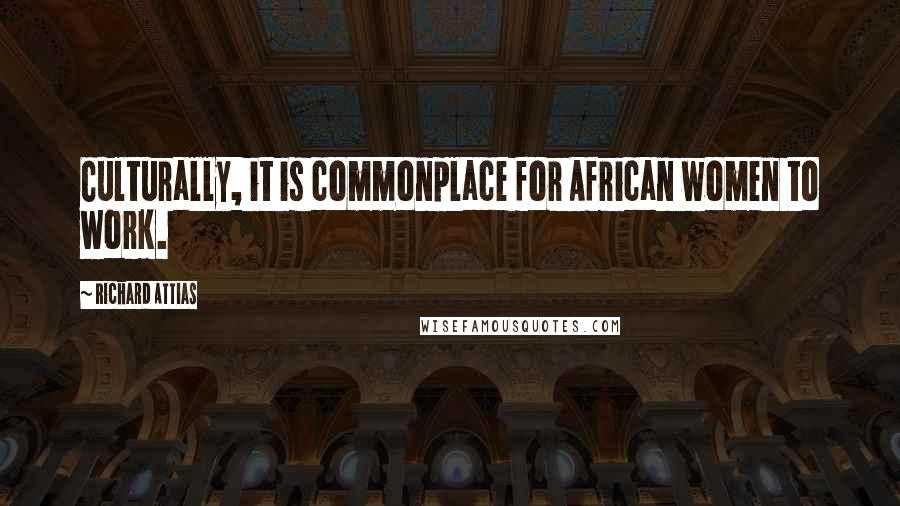 CULTURALLY, IT IS COMMONPLACE FOR AFRICAN WOMEN TO WORK.

~ RICHARD ATTIAS

WISEFAMOUSQUOTES.COM